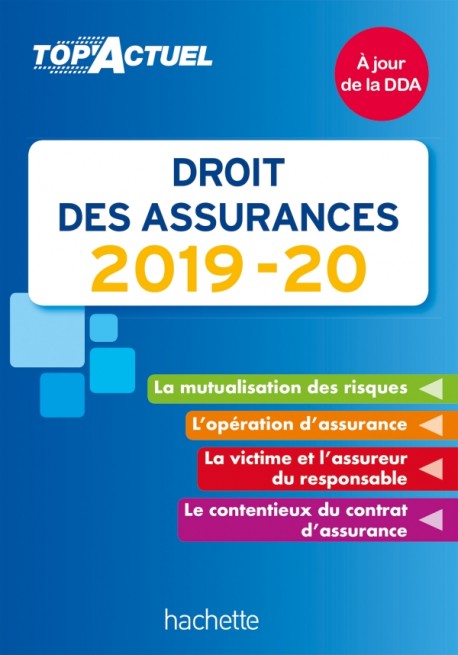 TOP'ACTUEL

À jour de la DDA

DROIT DES ASSURANCES 2019 - 20

La mutualisation des risques

L'opération d'assurance

La victime et l'assureur du responsable

Le contentieux du contrat d'assurance

hachette